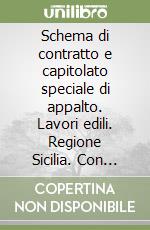 unilibro

Schema di contratto e capitolato speciale di appalto. Lavori edili. Regione Sicilia. Con...

COPERTINA NON DISPONIBILE